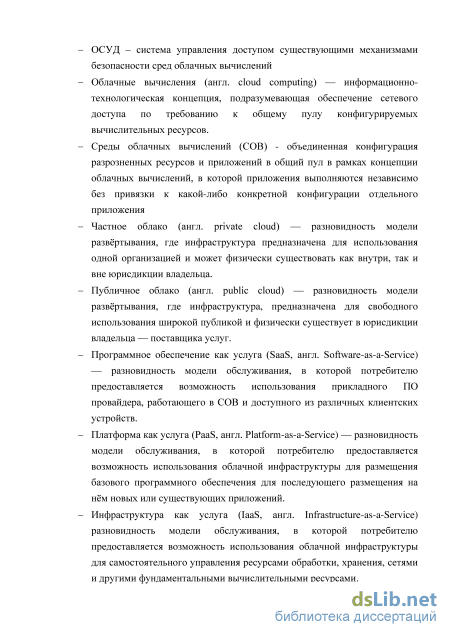 – ОСУД – система управления доступом существующими механизмами безопасности сред облачных вычислений

– Облачные вычисления (англ. cloud computing) — информационно-технологическая концепция, подразумевающая обеспечение сетевого доступа по требованию к общему пулу конфигурируемых вычислительных ресурсов.

– Среды облачных вычислений (СОВ) - объединенная конфигурация разрозненных ресурсов и приложений в общий пул в рамках концепции облачных вычислений, в которой приложения выполняются независимо без привязки к какой-либо конкретной конфигурации отдельного приложения

– Частное облако (англ. private cloud) — разновидность модели развёртывания, где инфраструктура предназначена для использования одной организацией и может физически существовать как внутри, так и вне юрисдикции владельца.

– Публичное облако (англ. public cloud) — разновидность модели развёртывания, где инфраструктура, предназначена для свободного использования широкой публикой и физически существует в юрисдикции владельца — поставщика услуг.

– Программное обеспечение как услуга (SaaS, англ. Software-as-a-Service) — разновидность модели обслуживания, в которой потребителю предоставляется возможность использования прикладного ПО провайдера, работающего в СОВ и доступного из различных клиентских устройств.

– Платформа как услуга (PaaS, англ. Platform-as-a-Service) — разновидность модели обслуживания, в которой потребителю предоставляется возможность использования облачной инфраструктуры для размещения базового программного обеспечения для последующего размещения на нём новых или существующих приложений.

– Инфраструктура как услуга (IaaS, англ. Infrastructure-as-a-Service) разновидность модели обслуживания, в которой потребителю предоставляется возможность использования облачной инфраструктуры для самостоятельного управления ресурсами обработки, хранения, сетями и другими фундаментальными вычислительными ресурсами.

dsLib.net
библиотека диссертаций